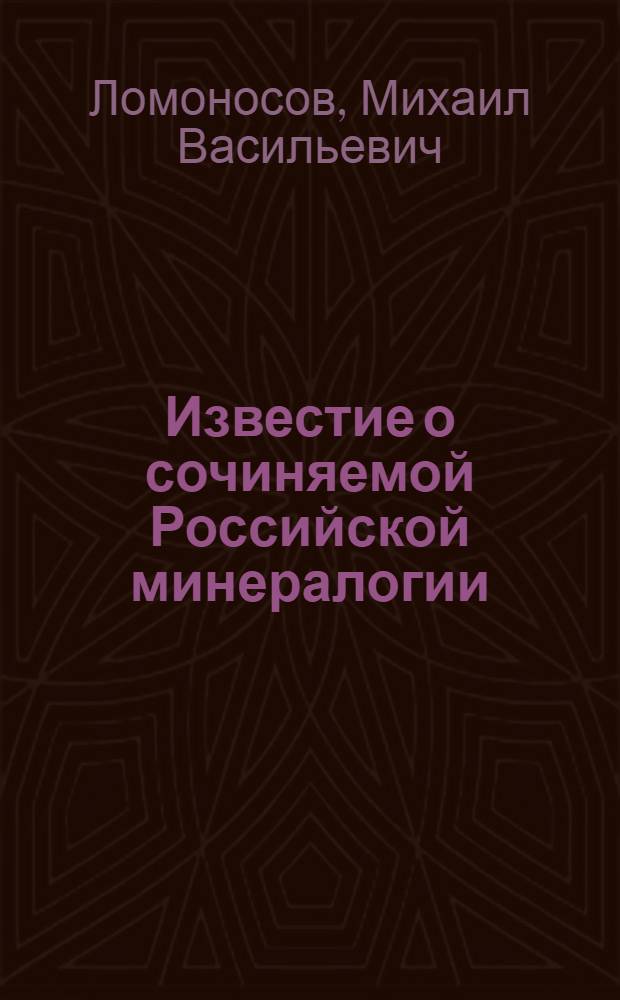 Ломоносов, Михаил Васильевич

Известие о сочиняемой Российской минералогии